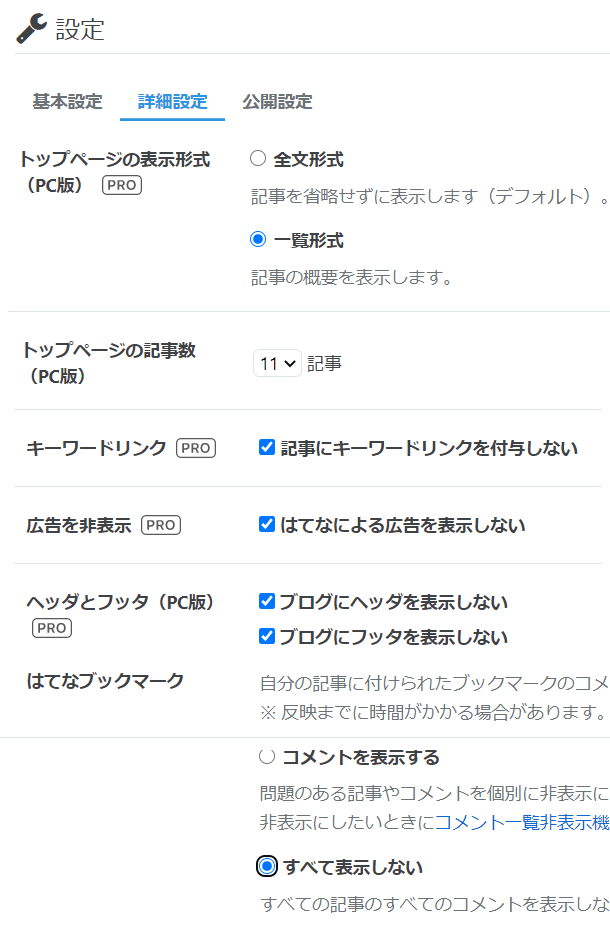 設定

基本設定 詳細設定 公開設定

トップページの表示形式（PC版） PRO

全文形式

記事を省略せずに表示します（デフォルト）。

一覧形式

記事の概要を表示します。

トップページの記事数（PC版）

11 記事

キーワードリンク PRO

記事にキーワードリンクを付与しない

広告を非表示 PRO

はてなによる広告を表示しない

ヘッダとフッタ（PC版） PRO

ブログにヘッダを表示しない

ブログにフッタを表示しない

はてなブックマーク

自分の記事に付けられたブックマークのコメ
※ 反映までに時間がかかる場合があります。

コメントを表示する

問題のある記事やコメントを個別に非表示に
非表示にしたいときにコメント一覧非表示機

すべて表示しない

すべての記事のすべてのコメントを表示しな